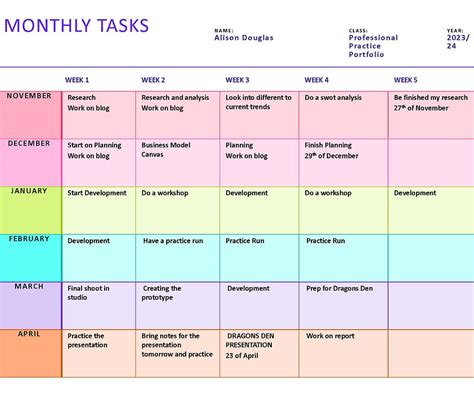 MONTHLY TASKS

NAME:
Alison Douglas

CLASS:
Professional Practice Portfolio

YEAR:
2023/24

| | WEEK 1 | WEEK 2 | WEEK 3 | WEEK 4 | WEEK 5 |
|---|---|---|---|---|---|
| NOVEMBER | Research Work on blog | Research and analysis Work on blog | Look into different to current trends | Do a swot analysis | Be finished my research 27$^{th}$ of November |
| DECEMBER | Start on Planning Work on blog | Business Model Canvas | Planning Work on blog | Finish Planning 29$^{th}$ of December | |
| JANUARY | Start Development | Do a workshop | Development | Do a workshop | Development |
| FEBRUARY | Development | Have a practice run | Practice Run | Practice Run | |
| MARCH | Final shoot in studio | Creating the prototype | Development | Prep for Dragons Den | |
| APRIL | Practice the presentation | Bring notes for the presentation tomorrow and practice | DRAGONS DEN PRESENTATION 23 of April | Work on report | |